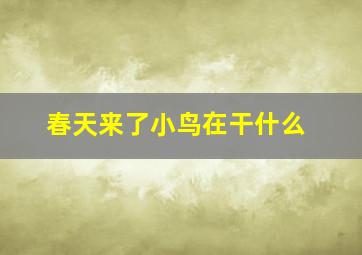 春天来了小鸟在干什么